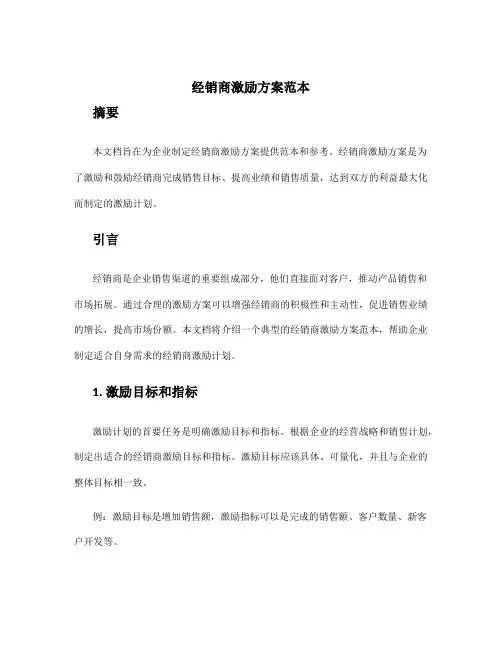 经销商激励方案范本

摘要

本文档旨在为企业制定经销商激励方案提供范本和参考。经销商激励方案是为了激励和鼓励经销商完成销售目标、提高业绩和销售质量，达到双方的利益最大化而制定的激励计划。

引言

经销商是企业销售渠道的重要组成部分，他们直接面对客户，推动产品销售和市场拓展。通过合理的激励方案可以增强经销商的积极性和主动性，促进销售业绩的增长，提高市场份额。本文档将介绍一个典型的经销商激励方案范本，帮助企业制定适合自身需求的经销商激励计划。

1. 激励目标和指标

激励计划的首要任务是明确激励目标和指标。根据企业的经营战略和销售计划，制定出适合的经销商激励目标和指标。激励目标应该具体、可量化，并且与企业的整体目标相一致。

例：激励目标是增加销售额，激励指标可以是完成的销售额、客户数量、新客户开发等。